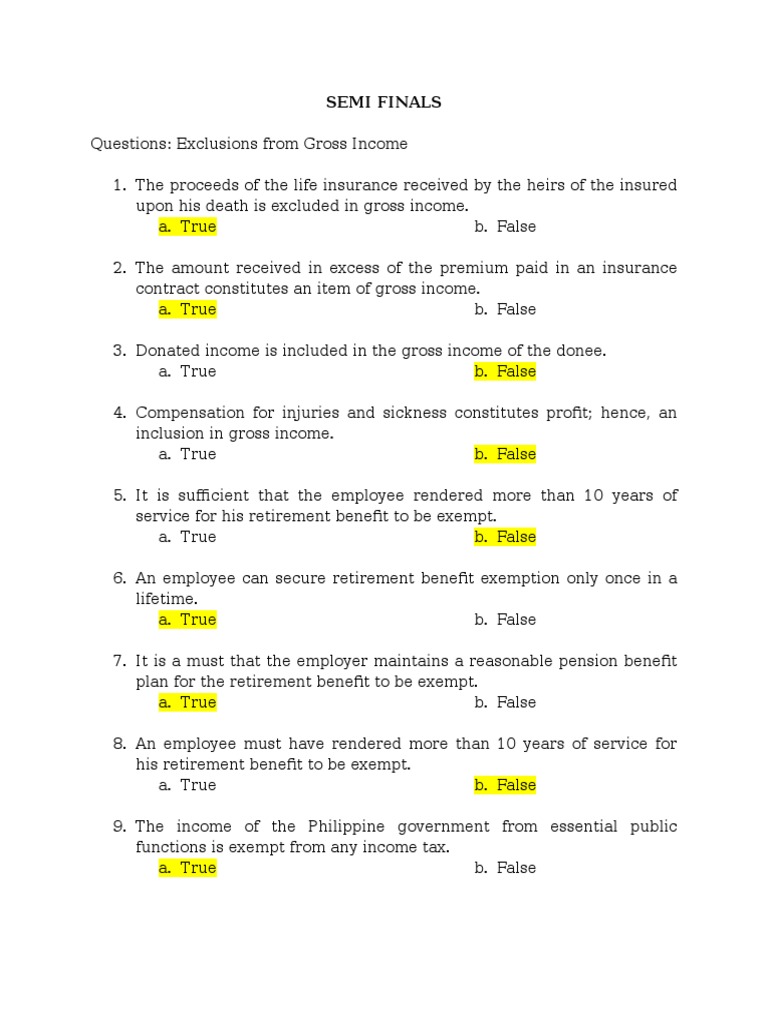 SEMI FINALS

Questions: Exclusions from Gross Income

1. The proceeds of the life insurance received by the heirs of the insured upon his death is excluded in gross income.
a. True
b. False

2. The amount received in excess of the premium paid in an insurance contract constitutes an item of gross income.
a. True
b. False

3. Donated income is included in the gross income of the donee.
a. True
b. False

4. Compensation for injuries and sickness constitutes profit; hence, an inclusion in gross income.
a. True
b. False

5. It is sufficient that the employee rendered more than 10 years of service for his retirement benefit to be exempt.
a. True
b. False

6. An employee can secure retirement benefit exemption only once in a lifetime.
a. True
b. False

7. It is a must that the employer maintains a reasonable pension benefit plan for the retirement benefit to be exempt.
a. True
b. False

8. An employee must have rendered more than 10 years of service for his retirement benefit to be exempt.
a. True
b. False

9. The income of the Philippine government from essential public functions is exempt from any income tax.
a. True
b. False